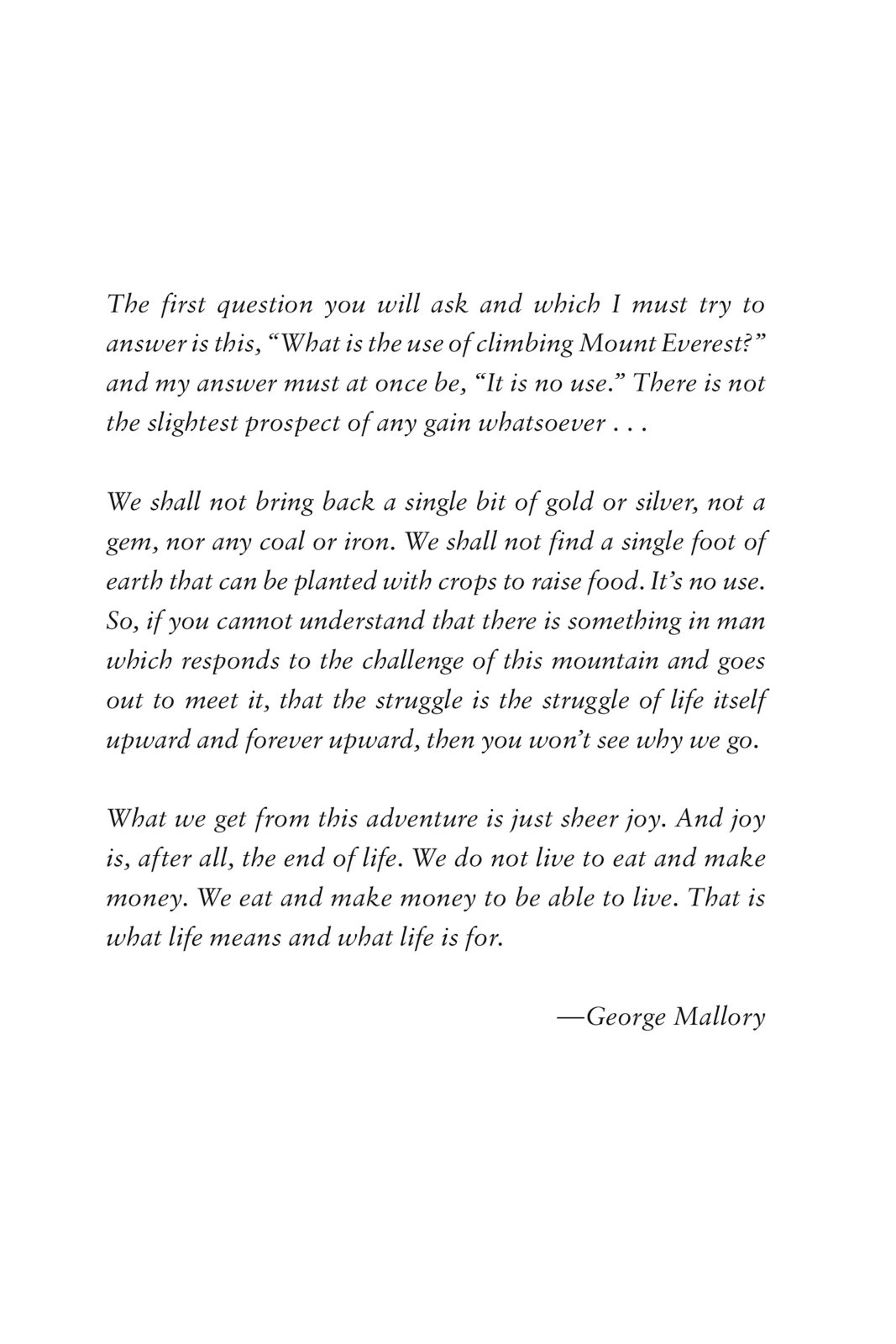 The first question you will ask and which I must try to answer is this, “What is the use of climbing Mount Everest?” and my answer must at once be, “It is no use.” There is not the slightest prospect of any gain whatsoever . . .

We shall not bring back a single bit of gold or silver, not a gem, nor any coal or iron. We shall not find a single foot of earth that can be planted with crops to raise food. It’s no use. So, if you cannot understand that there is something in man which responds to the challenge of this mountain and goes out to meet it, that the struggle is the struggle of life itself upward and forever upward, then you won’t see why we go.

What we get from this adventure is just sheer joy. And joy is, after all, the end of life. We do not live to eat and make money. We eat and make money to be able to live. That is what life means and what life is for.

—George Mallory